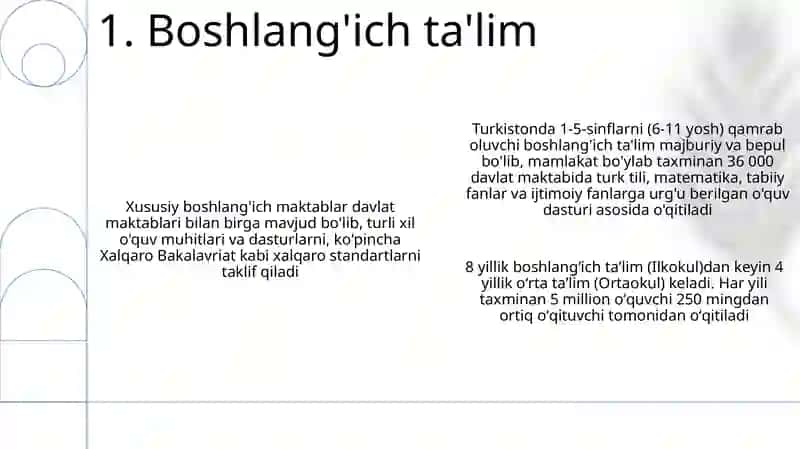 1. Boshlang'ich ta'lim

Xususiy boshlang'ich maktablar davlat maktablari bilan birga mavjud bo'lib, turli xil o'quv muhitlari va dasturlarni, ko'pincha Xalqaro Bakalavriat kabi xalqaro standartlarni taklif qiladi

Turkistonda 1-5-sinflarni (6-11 yosh) qamrab oluvchi boshlang'ich ta'lim majburiy va bepul bo'lib, mamlakat bo'ylab taxminan 36 000 davlat maktabida turk tili, matematika, tabiiy fanlar va ijtimoiy fanlarga urg'u berilgan o'quv dasturi asosida o'qitiladi

8 yillik boshlang'ich ta'lim (Ilkokul)dan keyin 4 yillik o'rta ta'lim (Ortaokul) keladi. Har yili taxminan 5 million o'quvchi 250 mingdan ortiq o'qituvchi tomonidan o'qitiladi